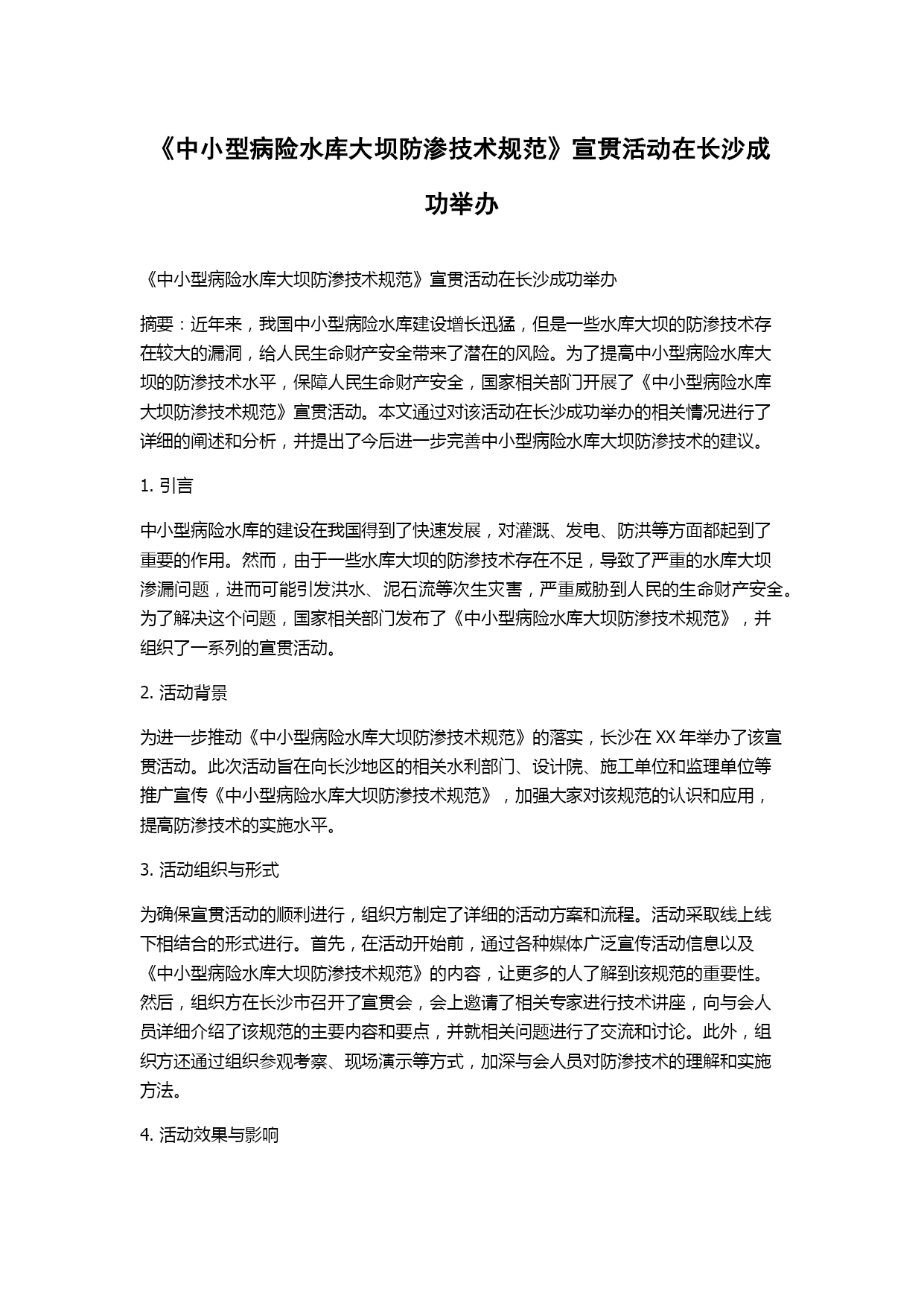 《中小型病险水库大坝防渗技术规范》宣贯活动在长沙成功举办

《中小型病险水库大坝防渗技术规范》宣贯活动在长沙成功举办

摘要：近年来，我国中小型病险水库建设增长迅猛，但是一些水库大坝的防渗技术存在较大的漏洞，给人民生命财产安全带来了潜在的风险。为了提高中小型病险水库大坝的防渗技术水平，保障人民生命财产安全，国家相关部门开展了《中小型病险水库大坝防渗技术规范》宣贯活动。本文通过对该活动在长沙成功举办的相关情况进行了详细的阐述和分析，并提出了今后进一步完善中小型病险水库大坝防渗技术的建议。

1. 引言

中小型病险水库的建设在我国得到了快速发展，对灌溉、发电、防洪等方面都起到了重要的作用。然而，由于一些水库大坝的防渗技术存在不足，导致了严重的水库大坝渗漏问题，进而可能引发洪水、泥石流等次生灾害，严重威胁到人民的生命财产安全。为了解决这个问题，国家相关部门发布了《中小型病险水库大坝防渗技术规范》，并组织了一系列的宣贯活动。

2. 活动背景

为进一步推动《中小型病险水库大坝防渗技术规范》的落实，长沙在 XX 年举办了该宣贯活动。此次活动旨在向长沙地区的相关水利部门、设计院、施工单位和监理单位等推广宣传《中小型病险水库大坝防渗技术规范》，加强大家对该规范的认识和应用，提高防渗技术的实施水平。

3. 活动组织与形式

为确保宣贯活动的顺利进行，组织方制定了详细的活动方案和流程。活动采取线上线下相结合的形式进行。首先，在活动开始前，通过各种媒体广泛宣传活动信息以及《中小型病险水库大坝防渗技术规范》的内容，让更多的人了解到该规范的重要性。然后，组织方在长沙市召开了宣贯会，会上邀请了相关专家进行技术讲座，向与会人员详细介绍了该规范的主要内容和要点，并就相关问题进行了交流和讨论。此外，组织方还通过组织参观考察、现场演示等方式，加深与会人员对防渗技术的理解和实施方法。

4. 活动效果与影响